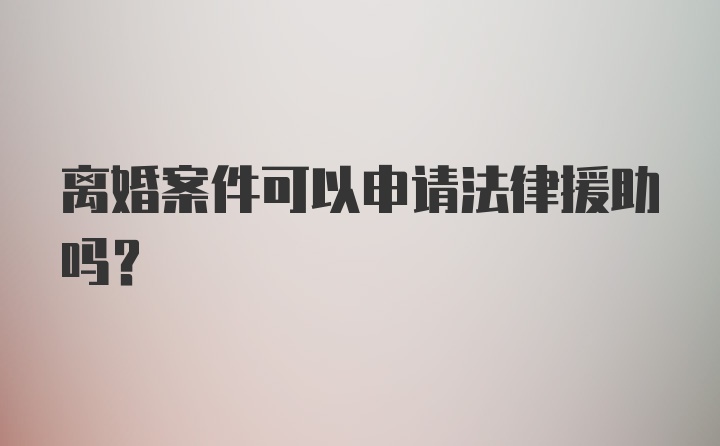 离婚案件可以申请法律援助吗？